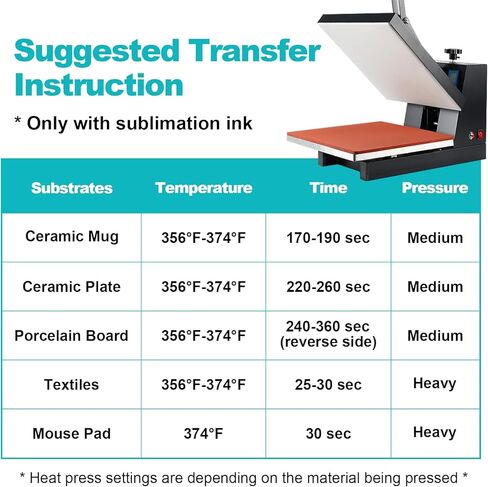 Suggested Transfer Instruction

* Only with sublimation ink

| Substrates | Temperature | Time | Pressure |
|---|---|---|---|
| Ceramic Mug | 356°F-374°F | 170-190 sec | Medium |
| Ceramic Plate | 356°F-374°F | 220-260 sec | Medium |
| Porcelain Board | 356°F-374°F | 240-360 sec (reverse side) | Medium |
| Textiles | 356°F-374°F | 25-30 sec | Heavy |
| Mouse Pad | 374°F | 30 sec | Heavy |

* Heat press settings are depending on the material being pressed *